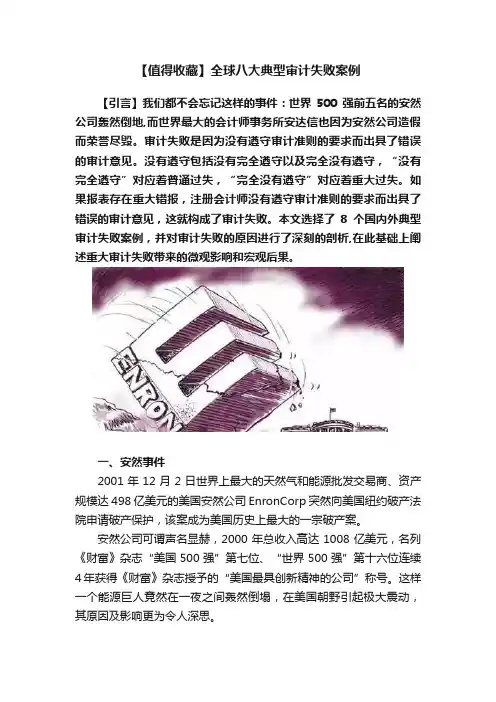 【值得收藏】全球八大典型审计失败案例

【引言】我们都不会忘记这样的事件：世界500强前五名的安然公司轰然倒地,而世界最大的会计师事务所安达信也因为安然公司造假而荣誉尽毁。审计失败是因为没有遵守审计准则的要求而出具了错误的审计意见。没有遵守包括没有完全遵守以及完全没有遵守，“没有完全遵守”对应着普通过失，“完全没有遵守”对应着重大过失。如果报表存在重大错报，注册会计师没有遵守审计准则的要求而出具了错误的审计意见，这就构成了审计失败。本文选择了8个国内外典型审计失败案例，并对审计失败的原因进行了深刻的剖析,在此基础上阐述重大审计失败带来的微观影响和宏观后果。

ENRON

一、安然事件

2001年12月2日世界上最大的天然气和能源批发交易商、资产规模达498亿美元的美国安然公司EnronCorp突然向美国纽约破产法院申请破产保护，该案成为美国历史上最大的一宗破产案。

安然公司可谓声名显赫，2000年总收入高达1008亿美元，名列《财富》杂志“美国500强”第七位、“世界500强”第十六位连续4年获得《财富》杂志授予的“美国最具创新精神的公司”称号。这样一个能源巨人竟然在一夜之间轰然倒塌，在美国朝野引起极大震动，其原因及影响更为令人深思。